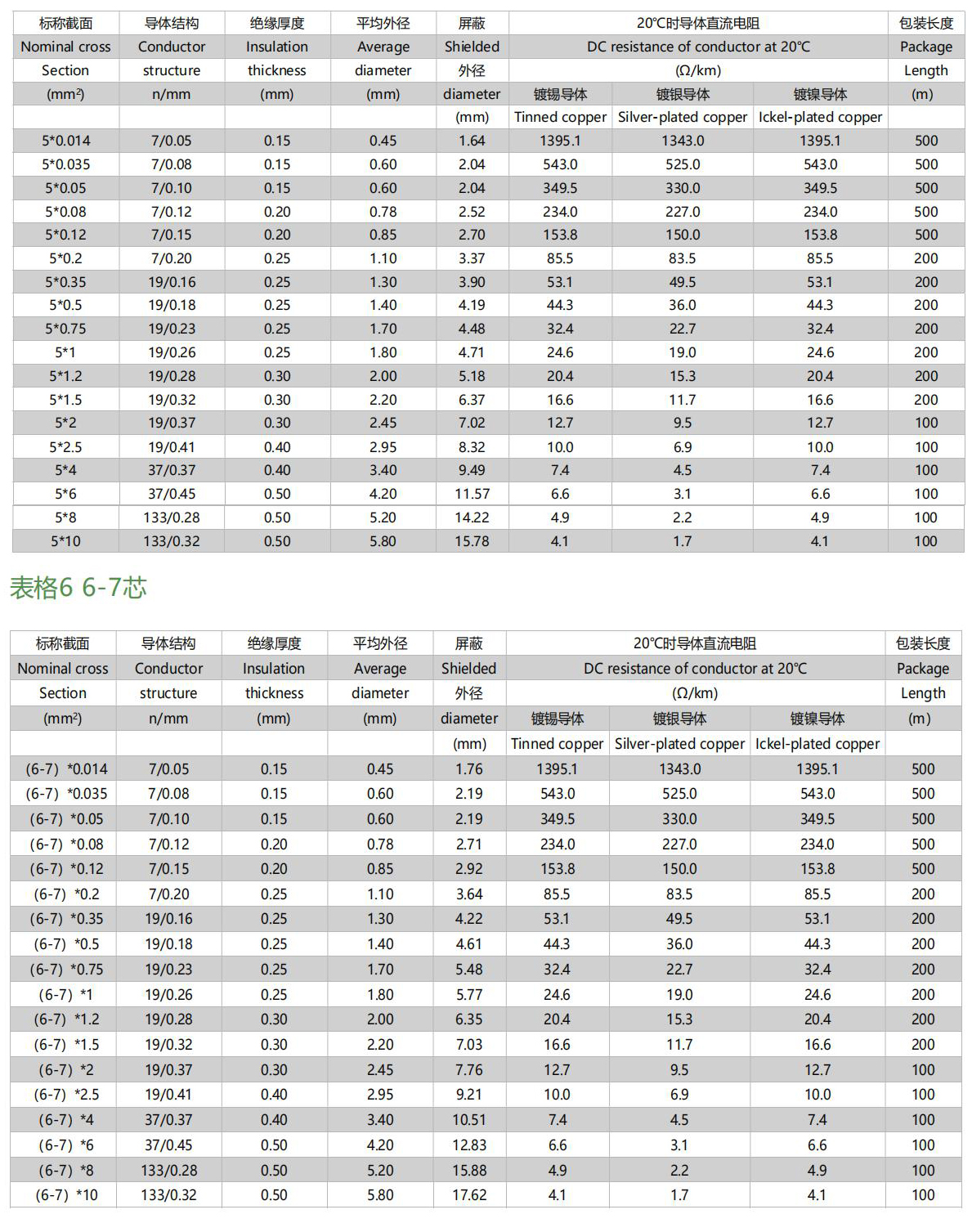 | 标称截面 Nominal cross Section (mm²) | 导体结构 Conductor structure n/mm | 绝缘厚度 Insulation thickness (mm) | 平均外径 Average diameter (mm) | 屏蔽 Shielded 外径 diameter (mm) | 20℃时导体直流电阻 DC resistance of conductor at 20℃ (Ω/km) 镀锡导体 Tinned copper | 镀银导体 Silver-plated copper | 镀镍导体 Ickel-plated copper | 包装长度 Package Length (m) |
|---|---|---|---|---|---|---|---|---|
| 5*0.014 | 7/0.05 | 0.15 | 0.45 | 1.64 | 1395.1 | 1343.0 | 1395.1 | 500 |
| 5*0.035 | 7/0.08 | 0.15 | 0.60 | 2.04 | 543.0 | 525.0 | 543.0 | 500 |
| 5*0.05 | 7/0.10 | 0.15 | 0.60 | 2.04 | 349.5 | 330.0 | 349.5 | 500 |
| 5*0.08 | 7/0.12 | 0.20 | 0.78 | 2.52 | 234.0 | 227.0 | 234.0 | 500 |
| 5*0.12 | 7/0.15 | 0.20 | 0.85 | 2.70 | 153.8 | 150.0 | 153.8 | 500 |
| 5*0.2 | 7/0.20 | 0.25 | 1.10 | 3.37 | 85.5 | 83.5 | 85.5 | 200 |
| 5*0.35 | 19/0.16 | 0.25 | 1.30 | 3.90 | 53.1 | 49.5 | 53.1 | 200 |
| 5*0.5 | 19/0.18 | 0.25 | 1.40 | 4.19 | 44.3 | 36.0 | 44.3 | 200 |
| 5*0.75 | 19/0.23 | 0.25 | 1.70 | 4.48 | 32.4 | 22.7 | 32.4 | 200 |
| 5*1 | 19/0.26 | 0.25 | 1.80 | 4.71 | 24.6 | 19.0 | 24.6 | 200 |
| 5*1.2 | 19/0.28 | 0.30 | 2.00 | 5.18 | 20.4 | 15.3 | 20.4 | 200 |
| 5*1.5 | 19/0.32 | 0.30 | 2.20 | 6.37 | 16.6 | 11.7 | 16.6 | 200 |
| 5*2 | 19/0.37 | 0.30 | 2.45 | 7.02 | 12.7 | 9.5 | 12.7 | 100 |
| 5*2.5 | 19/0.41 | 0.40 | 2.95 | 8.32 | 10.0 | 6.9 | 10.0 | 100 |
| 5*4 | 37/0.37 | 0.40 | 3.40 | 9.49 | 7.4 | 4.5 | 7.4 | 100 |
| 5*6 | 37/0.45 | 0.50 | 4.20 | 11.57 | 6.6 | 3.1 | 6.6 | 100 |
| 5*8 | 133/0.28 | 0.50 | 5.20 | 14.22 | 4.9 | 2.2 | 4.9 | 100 |
| 5*10 | 133/0.32 | 0.50 | 5.80 | 15.78 | 4.1 | 1.7 | 4.1 | 100 |

表格6 6-7芯

| 标称截面 Nominal cross Section (mm²) | 导体结构 Conductor structure n/mm | 绝缘厚度 Insulation thickness (mm) | 平均外径 Average diameter (mm) | 屏蔽 Shielded 外径 diameter (mm) | 20℃时导体直流电阻 DC resistance of conductor at 20℃ (Ω/km) 镀锡导体 Tinned copper | 镀银导体 Silver-plated copper | 镀镍导体 Ickel-plated copper | 包装长度 Package Length (m) |
|---|---|---|---|---|---|---|---|---|
| (6-7) *0.014 | 7/0.05 | 0.15 | 0.45 | 1.76 | 1395.1 | 1343.0 | 1395.1 | 500 |
| (6-7) *0.035 | 7/0.08 | 0.15 | 0.60 | 2.19 | 543.0 | 525.0 | 543.0 | 500 |
| (6-7) *0.05 | 7/0.10 | 0.15 | 0.60 | 2.19 | 349.5 | 330.0 | 349.5 | 500 |
| (6-7) *0.08 | 7/0.12 | 0.20 | 0.78 | 2.71 | 234.0 | 227.0 | 234.0 | 500 |
| (6-7) *0.12 | 7/0.15 | 0.20 | 0.85 | 2.92 | 153.8 | 150.0 | 153.8 | 500 |
| (6-7) *0.2 | 7/0.20 | 0.25 | 1.10 | 3.64 | 85.5 | 83.5 | 85.5 | 200 |
| (6-7) *0.35 | 19/0.16 | 0.25 | 1.30 | 4.22 | 53.1 | 49.5 | 53.1 | 200 |
| (6-7) *0.5 | 19/0.18 | 0.25 | 1.40 | 4.61 | 44.3 | 36.0 | 44.3 | 200 |
| (6-7) *0.75 | 19/0.23 | 0.25 | 1.70 | 5.48 | 32.4 | 22.7 | 32.4 | 200 |
| (6-7) *1 | 19/0.26 | 0.25 | 1.80 | 5.77 | 24.6 | 19.0 | 24.6 | 200 |
| (6-7) *1.2 | 19/0.28 | 0.30 | 2.00 | 6.35 | 20.4 | 15.3 | 20.4 | 200 |
| (6-7) *1.5 | 19/0.32 | 0.30 | 2.20 | 7.03 | 16.6 | 11.7 | 16.6 | 200 |
| (6-7) *2 | 19/0.37 | 0.30 | 2.45 | 7.76 | 12.7 | 9.5 | 12.7 | 100 |
| (6-7) *2.5 | 19/0.41 | 0.40 | 2.95 | 9.21 | 10.0 | 6.9 | 10.0 | 100 |
| (6-7) *4 | 37/0.37 | 0.40 | 3.40 | 10.51 | 7.4 | 4.5 | 7.4 | 100 |
| (6-7) *6 | 37/0.45 | 0.50 | 4.20 | 12.83 | 6.6 | 3.1 | 6.6 | 100 |
| (6-7) *8 | 133/0.28 | 0.50 | 5.20 | 15.88 | 4.9 | 2.2 | 4.9 | 100 |
| (6-7) *10 | 133/0.32 | 0.50 | 5.80 | 17.62 | 4.1 | 1.7 | 4.1 | 100 |